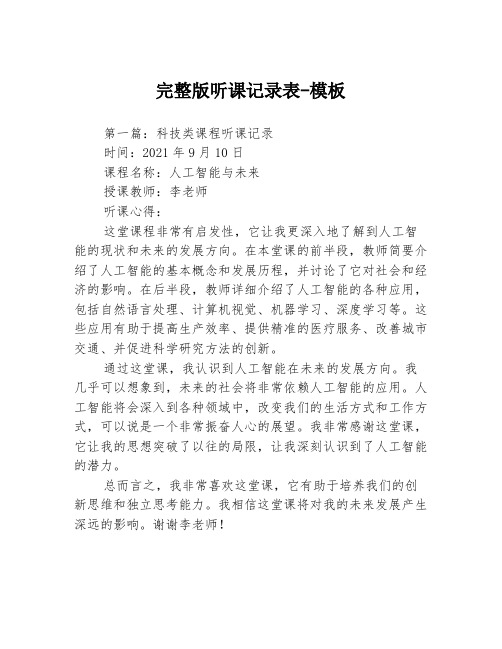 完整版听课记录表-模板

第一篇：科技类课程听课记录

时间：2021 年 9 月 10 日

课程名称：人工智能与未来

授课教师：李老师

听课心得：

这堂课程非常有启发性，它让我更深入地了解到人工智能的现状和未来的发展方向。在本堂课的前半段，教师简要介绍了人工智能的基本概念和发展历程，并讨论了它对社会和经济的影响。在后半段，教师详细介绍了人工智能的各种应用，包括自然语言处理、计算机视觉、机器学习、深度学习等。这些应用有助于提高生产效率、提供精准的医疗服务、改善城市交通、并促进科学研究方法的创新。

通过这堂课，我认识到人工智能在未来的发展方向。我几乎可以想象到，未来的社会将非常依赖人工智能的应用。人工智能将会深入到各种领域中，改变我们的生活方式和工作方式，可以说是一个非常振奋人心的展望。我非常感谢这堂课，它让我的思想突破了以往的局限，让我深刻认识到了人工智能的潜力。

总而言之，我非常喜欢这堂课，它有助于培养我们的创新思维和独立思考能力。我相信这堂课将对我的未来发展产生深远的影响。谢谢李老师！